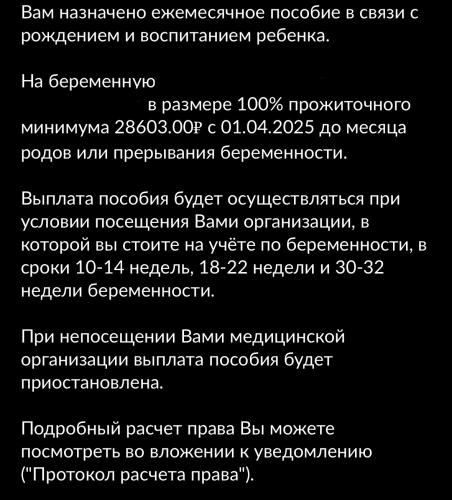 Вам назначено ежемесячное пособие в связи с рождением и воспитанием ребенка.

На беременную
в размере 100% прожиточного минимума 28603.00₽ с 01.04.2025 до месяца родов или прерывания беременности.

Выплата пособия будет осуществляться при условии посещения Вами организации, в которой вы стоите на учёте по беременности, в сроки 10-14 недель, 18-22 недели и 30-32 недели беременности.

При непосещении Вами медицинской организации выплата пособия будет приостановлена.

Подробный расчет права Вы можете посмотреть во вложении к уведомлению ("Протокол расчета права").